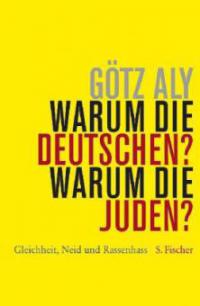 GÖTZ ALY
WARUM DIE
DEUTSCHEN?
WARUM DIE
JUDEN?

Gleichheit, Neid und Rassenhass S. Fischer